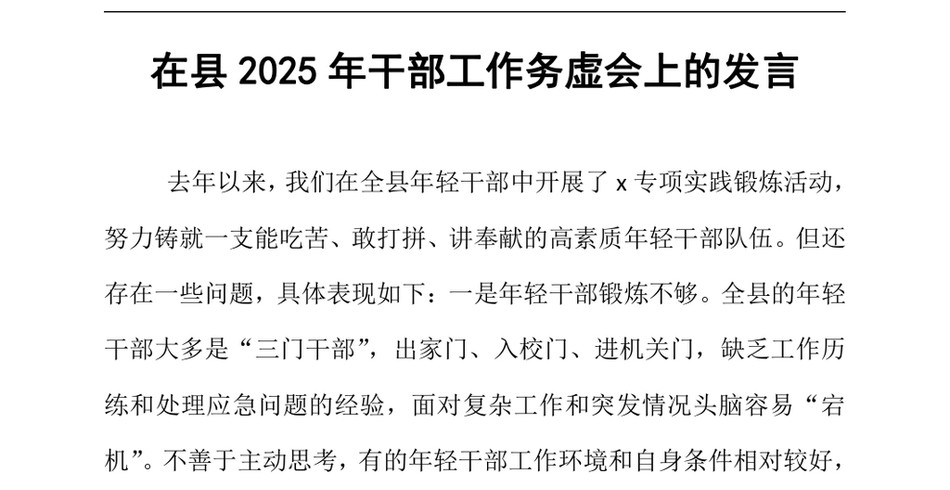 在县 2025 年干部工作务虚会上的发言

去年以来，我们在全县年轻干部中开展了 x 专项实践锻炼活动，努力铸就一支能吃苦、敢打拼、讲奉献的高素质年轻干部队伍。但还存在一些问题，具体表现如下：一是年轻干部锻炼不够。全县的年轻干部大多是“三门干部”，出家门、入校门、进机关门，缺乏工作历练和处理应急问题的经验，面对复杂工作和突发情况头脑容易“宕机”。不善于主动思考，有的年轻干部工作环境和自身条件相对较好，